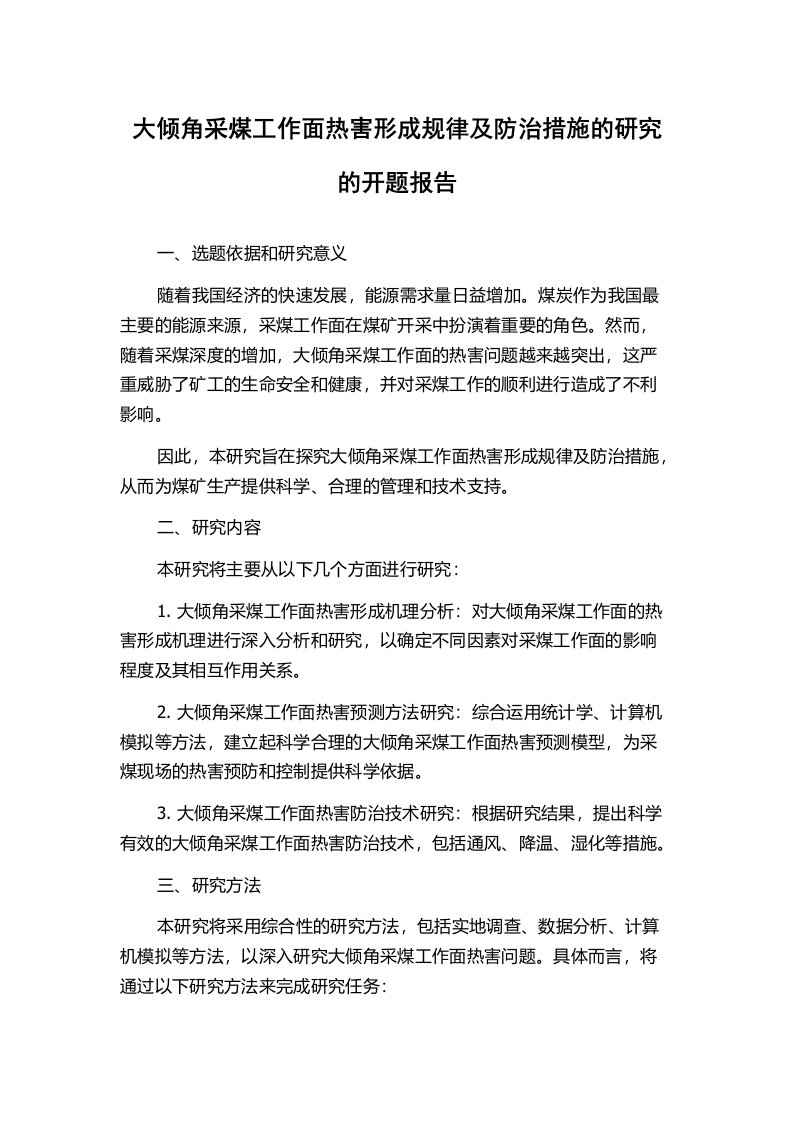 大倾角采煤工作面热害形成规律及防治措施的研究的开题报告

一、选题依据和研究意义

随着我国经济的快速发展，能源需求量日益增加。煤炭作为我国最主要的能源来源，采煤工作面在煤矿开采中扮演着重要的角色。然而，随着采煤深度的增加，大倾角采煤工作面的热害问题越来越突出，这严重威胁了矿工的生命安全和健康，并对采煤工作的顺利进行造成了不利影响。

因此，本研究旨在探究大倾角采煤工作面热害形成规律及防治措施，从而为煤矿生产提供科学、合理的管理和技术支持。

二、研究内容

本研究将主要从以下几个方面进行研究：

1. 大倾角采煤工作面热害形成机理分析：对大倾角采煤工作面的热害形成机理进行深入分析和研究，以确定不同因素对采煤工作面的影响程度及其相互作用关系。

2. 大倾角采煤工作面热害预测方法研究：综合运用统计学、计算机模拟等方法，建立起科学合理的大倾角采煤工作面热害预测模型，为采煤现场的热害预防和控制提供科学依据。

3. 大倾角采煤工作面热害防治技术研究：根据研究结果，提出科学有效的大倾角采煤工作面热害防治技术，包括通风、降温、湿化等措施。

三、研究方法

本研究将采用综合性的研究方法，包括实地调查、数据分析、计算机模拟等方法，以深入研究大倾角采煤工作面热害问题。具体而言，将通过以下研究方法来完成研究任务：